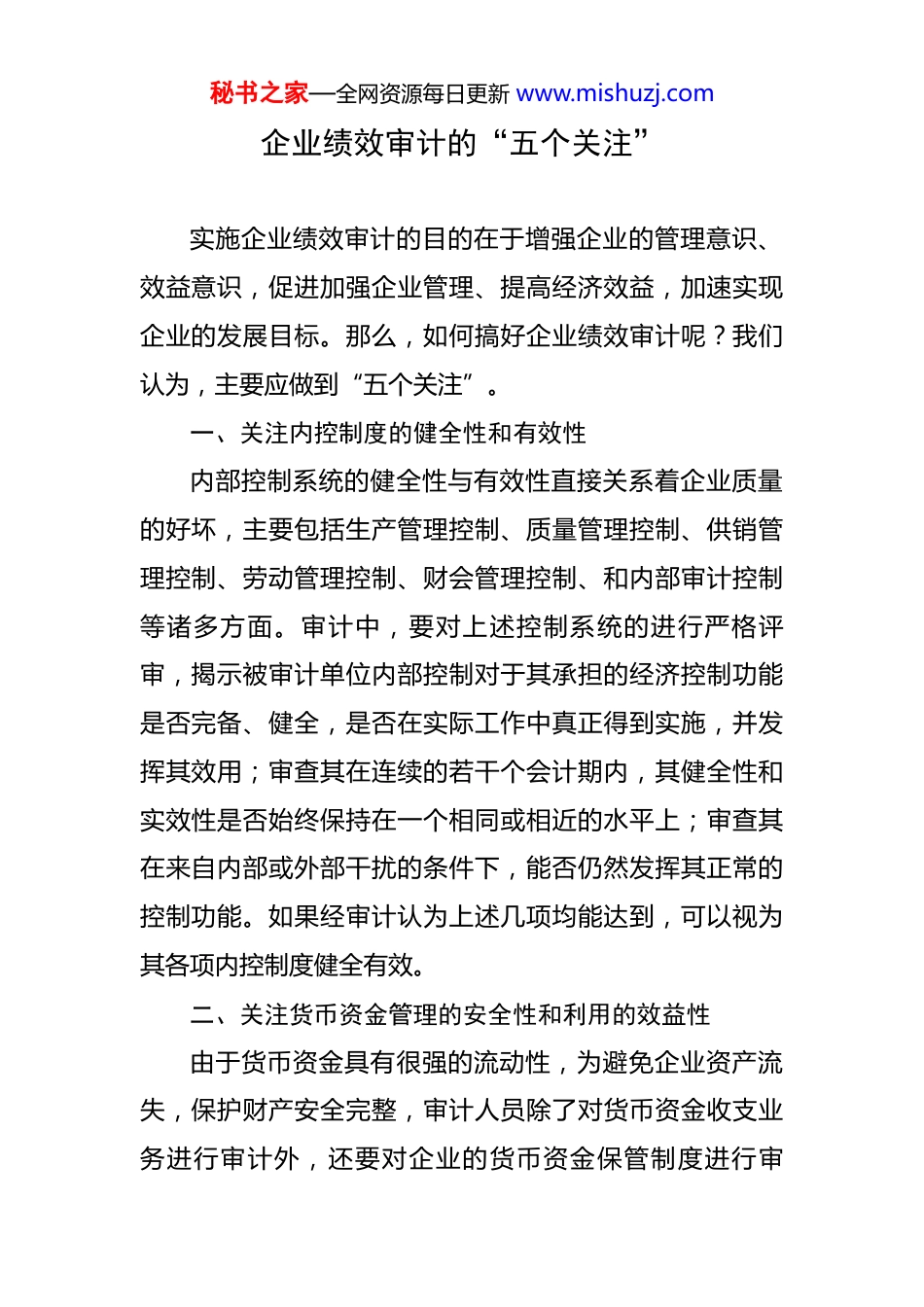 秘书之家—全网资源每日更新 www.mishuzj.com

企业绩效审计的“五个关注”

实施企业绩效审计的目的在于增强企业的管理意识、效益意识，促进加强企业管理、提高经济效益，加速实现企业的发展目标。那么，如何搞好企业绩效审计呢？我们认为，主要应做到“五个关注”。

一、关注内控制度的健全性和有效性

内部控制系统的健全性与有效性直接关系着企业质量的好坏，主要包括生产管理控制、质量管理控制、供销管理控制、劳动管理控制、财会管理控制、和内部审计控制等诸多方面。审计中，要对上述控制系统的进行严格评审，揭示被审计单位内部控制对于其承担的经济控制功能是否完备、健全，是否在实际工作中真正得到实施，并发挥其效用；审查其在连续的若干个会计期内，其健全性和实效性是否始终保持在一个相同或相近的水平上；审查其在来自内部或外部干扰的条件下，能否仍然发挥其正常的控制功能。如果经审计认为上述几项均能达到，可以视为其各项内控制度健全有效。

二、关注货币资金管理的安全性和利用的效益性

由于货币资金具有很强的流动性，为避免企业资产流失，保护财产安全完整，审计人员除了对货币资金收支业务进行审计外，还要对企业的货币资金保管制度进行审